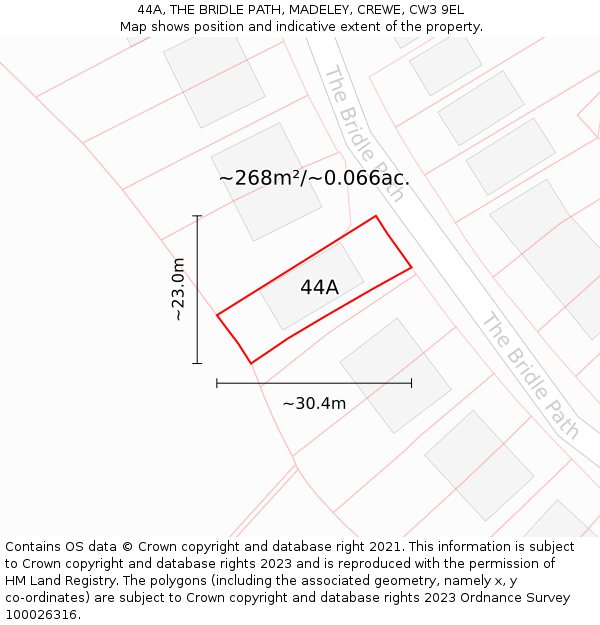 44A, THE BRIDLE PATH, MADELEY, CREWE, CW3 9EL
Map shows position and indicative extent of the property.

The Bridle Path

~268m²/~0.066ac.

~23.0m

44A

~30.4m

The Bridle Path

Contains OS data © Crown copyright and database right 2021. This information is subject to Crown copyright and database rights 2023 and is reproduced with the permission of HM Land Registry. The polygons (including the associated geometry, namely x, y co-ordinates) are subject to Crown copyright and database rights 2023 Ordnance Survey 100026316.